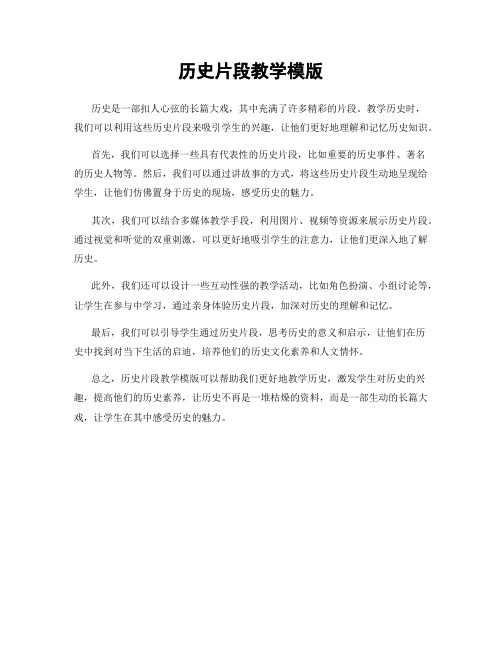 历史片段教学模版

历史是一部扣人心弦的长篇大戏，其中充满了许多精彩的片段。教学历史时，我们可以利用这些历史片段来吸引学生的兴趣，让他们更好地理解和记忆历史知识。

首先，我们可以选择一些具有代表性的历史片段，比如重要的历史事件、著名的历史人物等。然后，我们可以通过讲故事的方式，将这些历史片段生动地呈现给学生，让他们仿佛置身于历史的现场，感受历史的魅力。

其次，我们可以结合多媒体教学手段，利用图片、视频等资源来展示历史片段。通过视觉和听觉的双重刺激，可以更好地吸引学生的注意力，让他们更深入地了解历史。

此外，我们还可以设计一些互动性强的教学活动，比如角色扮演、小组讨论等，让学生在参与中学习，通过亲身体验历史片段，加深对历史的理解和记忆。

最后，我们可以引导学生通过历史片段，思考历史的意义和启示，让他们在历史中找到对当下生活的启迪，培养他们的历史文化素养和人文情怀。

总之，历史片段教学模版可以帮助我们更好地教学历史，激发学生对历史的兴趣，提高他们的历史素养，让历史不再是一堆枯燥的资料，而是一部生动的长篇大戏，让学生在其中感受历史的魅力。